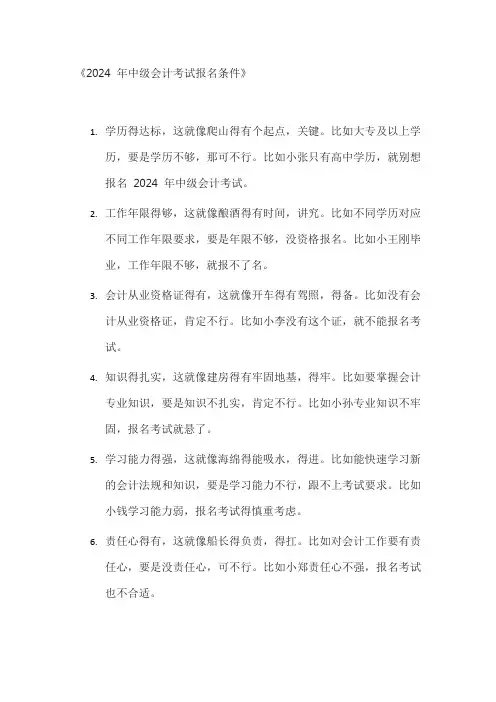 《2024 年中级会计考试报名条件》

1. 学历得达标，这就像爬山得有个起点，关键。比如大专及以上学历，要是学历不够，那可不行。比如小张只有高中学历，就别想报名 2024 年中级会计考试。

2. 工作年限得够，这就像酿酒得有时间，讲究。比如不同学历对应不同工作年限要求，要是年限不够，没资格报名。比如小王刚毕业，工作年限不够，就报不了名。

3. 会计从业资格证得有，这就像开车得有驾照，得备。比如没有会计从业资格证，肯定不行。比如小李没有这个证，就不能报名考试。

4. 知识得扎实，这就像建房得有牢固地基，得牢。比如要掌握会计专业知识，要是知识不扎实，肯定不行。比如小孙专业知识不牢固，报名考试就悬了。

5. 学习能力得强，这就像海绵得能吸水，得进。比如能快速学习新的会计法规和知识，要是学习能力不行，跟不上考试要求。比如小钱学习能力弱，报名考试得慎重考虑。

6. 责任心得有，这就像船长得负责，得扛。比如对会计工作要有责任心，要是没责任心，可不行。比如小郑责任心不强，报名考试也不合适。